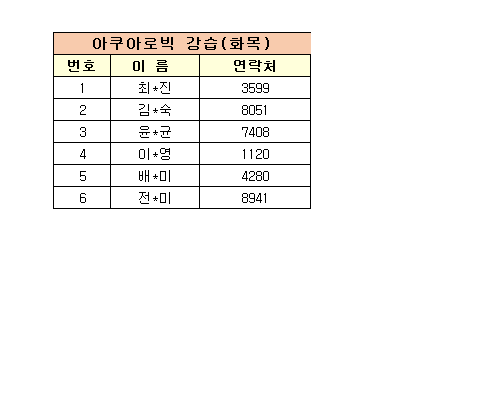 | 아쿠아로빅 강습(화목) | | |
|---|---|---|
| 번호 | 이 름 | 연락처 |
| 1 | 최*진 | 3599 |
| 2 | 김*숙 | 8051 |
| 3 | 윤*균 | 7408 |
| 4 | 이*영 | 1120 |
| 5 | 배*미 | 4280 |
| 6 | 전*미 | 8941 |